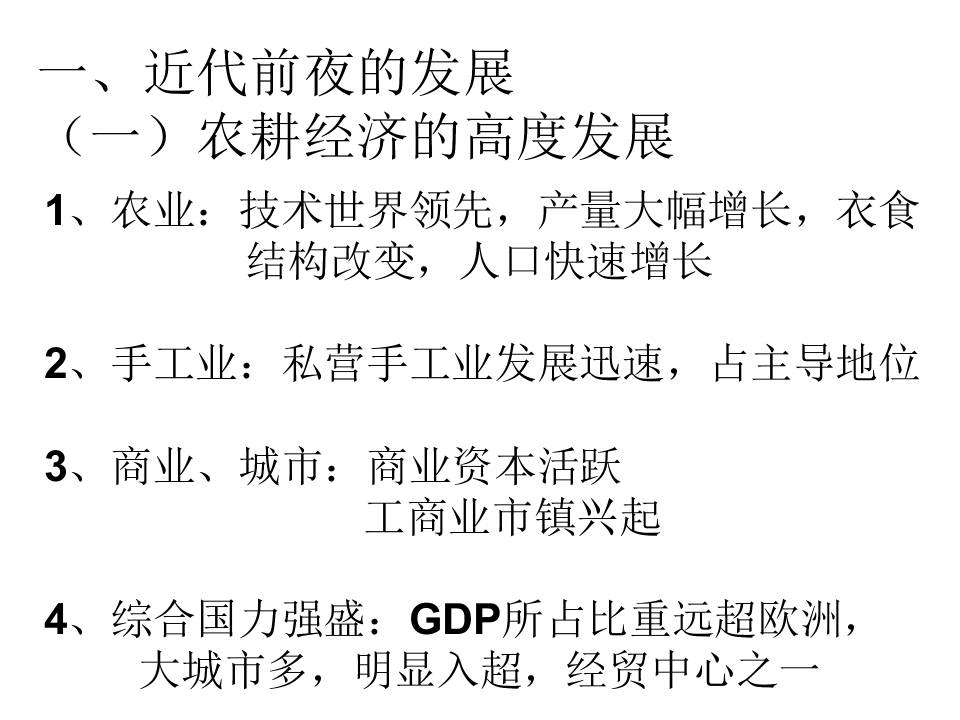 一、近代前夜的发展
（一）农耕经济的高度发展

1、农业：技术世界领先，产量大幅增长，衣食结构改变，人口快速增长

2、手工业：私营手工业发展迅速，占主导地位

3、商业、城市：商业资本活跃
工商业市镇兴起

4、综合国力强盛：GDP所占比重远超欧洲，大城市多，明显入超，经贸中心之一